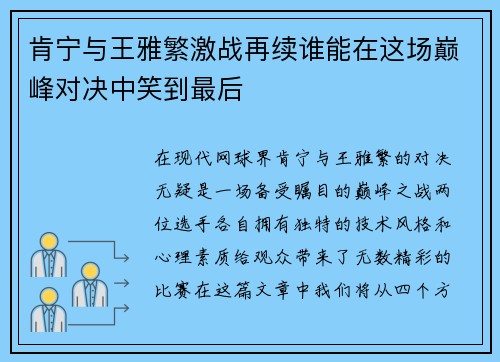 肯宁与王雅繁激战再续谁能在这场巅峰对决中笑到最后

在现代网球界肯宁与王雅繁的对决无疑是一场备受瞩目的巅峰之战两位选手各自拥有独特的技术风格和心理素质给观众带来了无数精彩的比赛在这篇文章中我们将从四个方